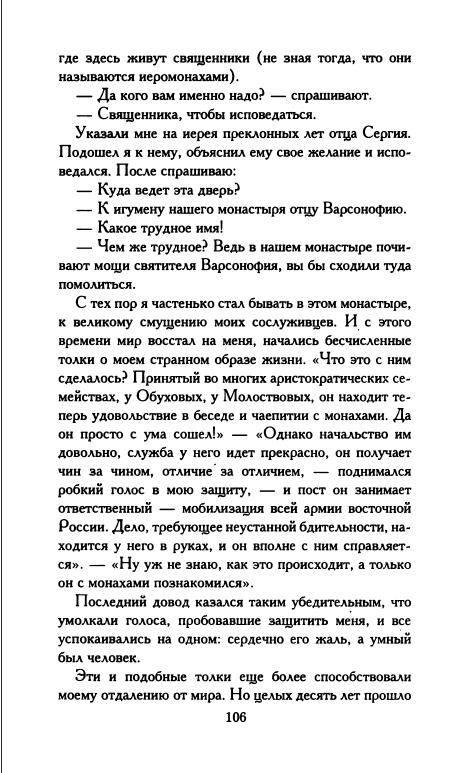 где здесь живут священники (не зная тогда, что они называются иеромонахами).

— Да кого вам именно надо? — спрашивают.

— Священника, чтобы исповедаться.

Указали мне на иерея преклонных лет отца Сергия. Подошел я к нему, объяснил ему свое желание и исповедался. После спрашиваю:

— Куда ведет эта дверь?

— К игумену нашего монастыря отцу Варсонофию.

— Какое трудное имя!

— Чем же трудное? Ведь в нашем монастыре почивают мощи святителя Варсонофия, вы бы сходили туда помолиться.

С тех пор я частенько стал бывать в этом монастыре, к великому смущению моих сослуживцев. И с этого времени мир восстал на меня, начались бесчисленные толки о моем странном образе жизни. «Что это с ним сделалось? Принятый во многих аристократических семействах, у Обуховых, у Молоствовых, он находит теперь удовольствие в беседе и чаепитии с монахами. Да он просто с ума сошел!» — «Однако начальство им довольно, служба у него идет прекрасно, он получает чин за чином, отличие за отличием, — поднимался робкий голос в мою защиту, — и пост он занимает ответственный — мобилизация всей армии восточной России. Дело, требующее неустанной бдительности, находится у него в руках, и он вполне с ним справляется». — «Ну уж не знаю, как это происходит, а только он с монахами познакомился».

Последний довод казался таким убедительным, что умолкали голоса, пробовавшие защитить меня, и все успокаивались на одном: сердечно его жаль, а умный был человек.

Эти и подобные толки еще более способствовали моему отдалению от мира. Но целых десять лет прошло

106